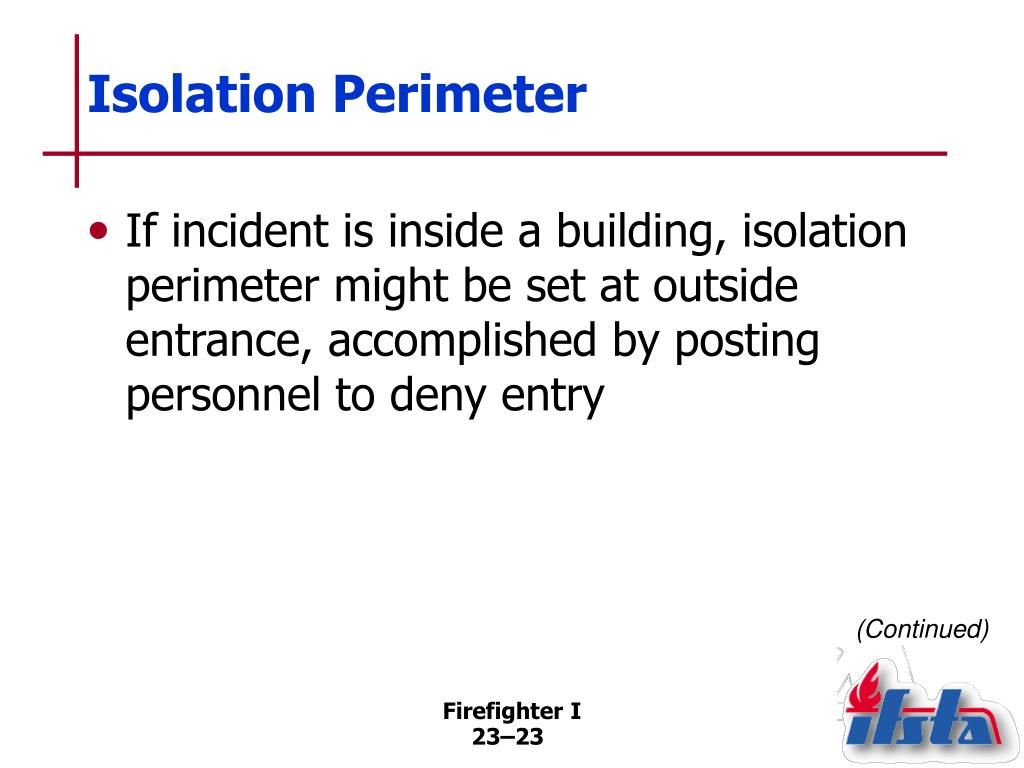 Isolation Perimeter

• If incident is inside a building, isolation perimeter might be set at outside entrance, accomplished by posting personnel to deny entry

(Continued)

Firefighter I
23–23

ifsta